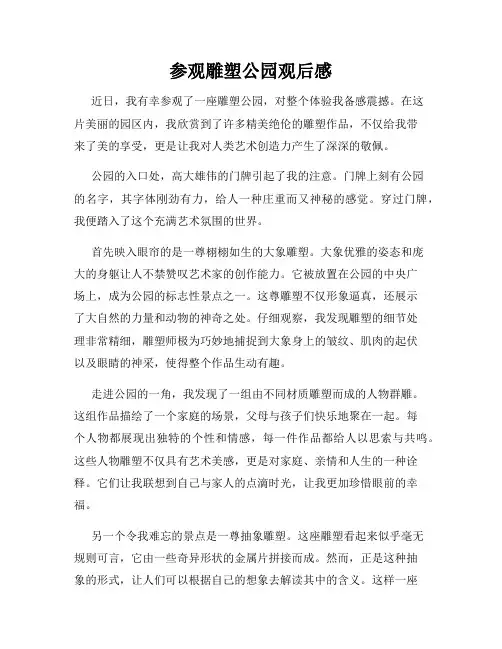 参观雕塑公园观后感

近日，我有幸参观了一座雕塑公园，对整个体验我备感震撼。在这片美丽的园区内，我欣赏到了许多精美绝伦的雕塑作品，不仅给我带来了美的享受，更是让我对人类艺术创造力产生了深深的敬佩。

公园的入口处，高大雄伟的门牌引起了我的注意。门牌上刻有公园的名字，其字体刚劲有力，给人一种庄重而又神秘的感觉。穿过门牌，我便踏入了这个充满艺术氛围的世界。

首先映入眼帘的是一尊栩栩如生的大象雕塑。大象优雅的姿态和庞大的身躯让人不禁赞叹艺术家的创作能力。它被放置在公园的中央广场上，成为公园的标志性景点之一。这尊雕塑不仅形象逼真，还展示了大自然的力量和动物的神奇之处。仔细观察，我发现雕塑的细节处理非常精细，雕塑师极为巧妙地捕捉到大象身上的皱纹、肌肉的起伏以及眼睛的神采，使得整个作品生动有趣。

走进公园的一角，我发现了一组由不同材质雕塑而成的人物群雕。这组作品描绘了一个家庭的场景，父母与孩子们快乐地聚在一起。每个人物都展现出独特的个性和情感，每一件作品都给人以思索与共鸣。这些人物雕塑不仅具有艺术美感，更是对家庭、亲情和人生的一种诠释。它们让我联想到自己与家人的点滴时光，让我更加珍惜眼前的幸福。

另一个令我难忘的景点是一尊抽象雕塑。这座雕塑看起来似乎毫无规则可言，它由一些奇异形状的金属片拼接而成。然而，正是这种抽象的形式，让人们可以根据自己的想象去解读其中的含义。这样一座